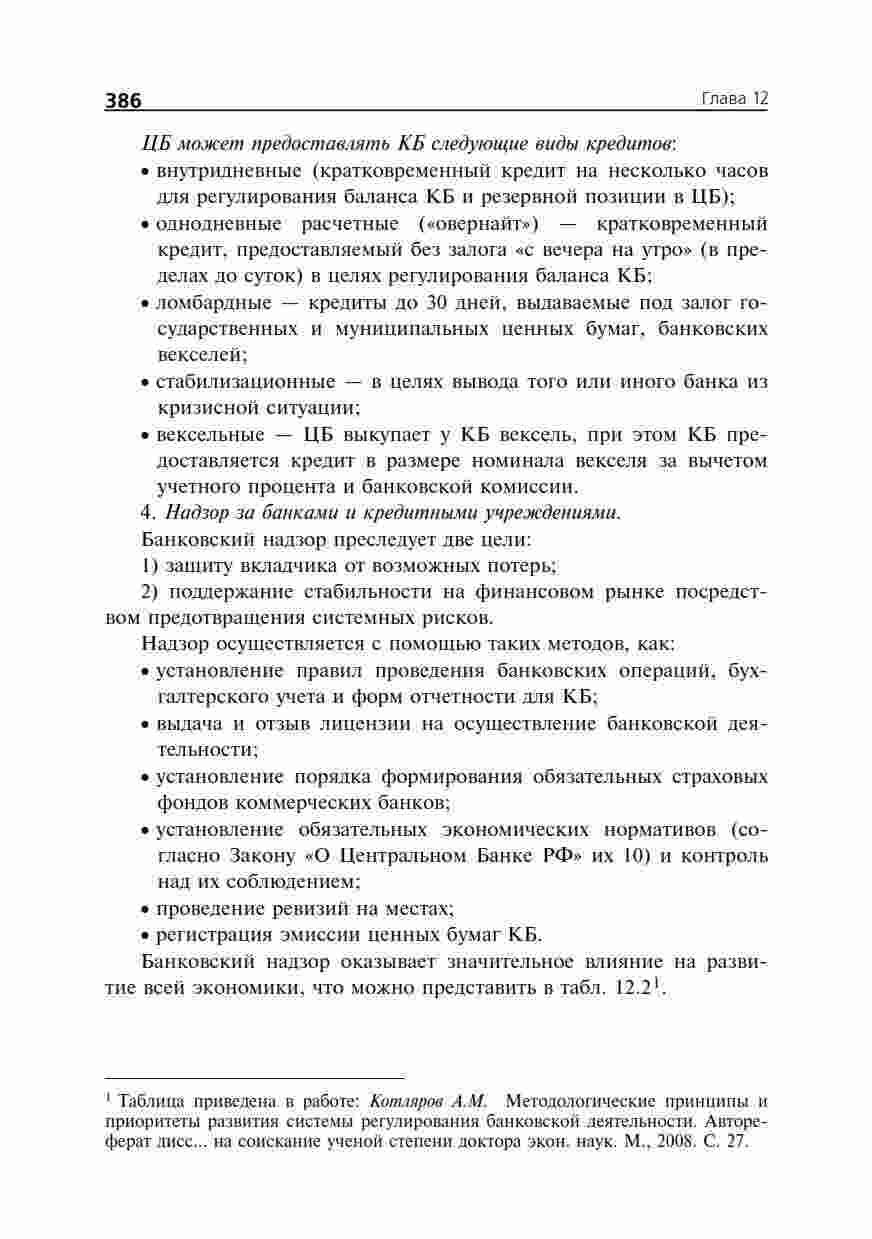 386 Глава 12

ЦБ может предоставлять КБ следующие виды кредитов:

• внутридневные (кратковременный кредит на несколько часов для регулирования баланса КБ и резервной позиции в ЦБ);

• однодневные расчетные («овернайт») — кратковременный кредит, предоставляемый без залога «с вечера на утро» (в пределах до суток) в целях регулирования баланса КБ;

• ломбардные — кредиты до 30 дней, выдаваемые под залог государственных и муниципальных ценных бумаг, банковских векселей;

• стабилизационные — в целях вывода того или иного банка из кризисной ситуации;

• вексельные — ЦБ выкупает у КБ вексель, при этом КБ предоставляется кредит в размере номинала векселя за вычетом учетного процента и банковской комиссии.

4. Надзор за банками и кредитными учреждениями.

Банковский надзор преследует две цели:

1) защиту вкладчика от возможных потерь;

2) поддержание стабильности на финансовом рынке посредством предотвращения системных рисков.

Надзор осуществляется с помощью таких методов, как:

• установление правил проведения банковских операций, бухгалтерского учета и форм отчетности для КБ;

• выдача и отзыв лицензии на осуществление банковской деятельности;

• установление порядка формирования обязательных страховых фондов коммерческих банков;

• установление обязательных экономических нормативов (согласно Закону «О Центральном Банке РФ» их 10) и контроль над их соблюдением;

• проведение ревизий на местах;

• регистрация эмиссии ценных бумаг КБ.

Банковский надзор оказывает значительное влияние на развитие всей экономики, что можно представить в табл. 12.2$^1$.

$^1$ Таблица приведена в работе: Котляров А.М. Методологические принципы и приоритеты развития системы регулирования банковской деятельности. Автореферат дисс... на соискание ученой степени доктора экон. наук. М., 2008. С. 27.